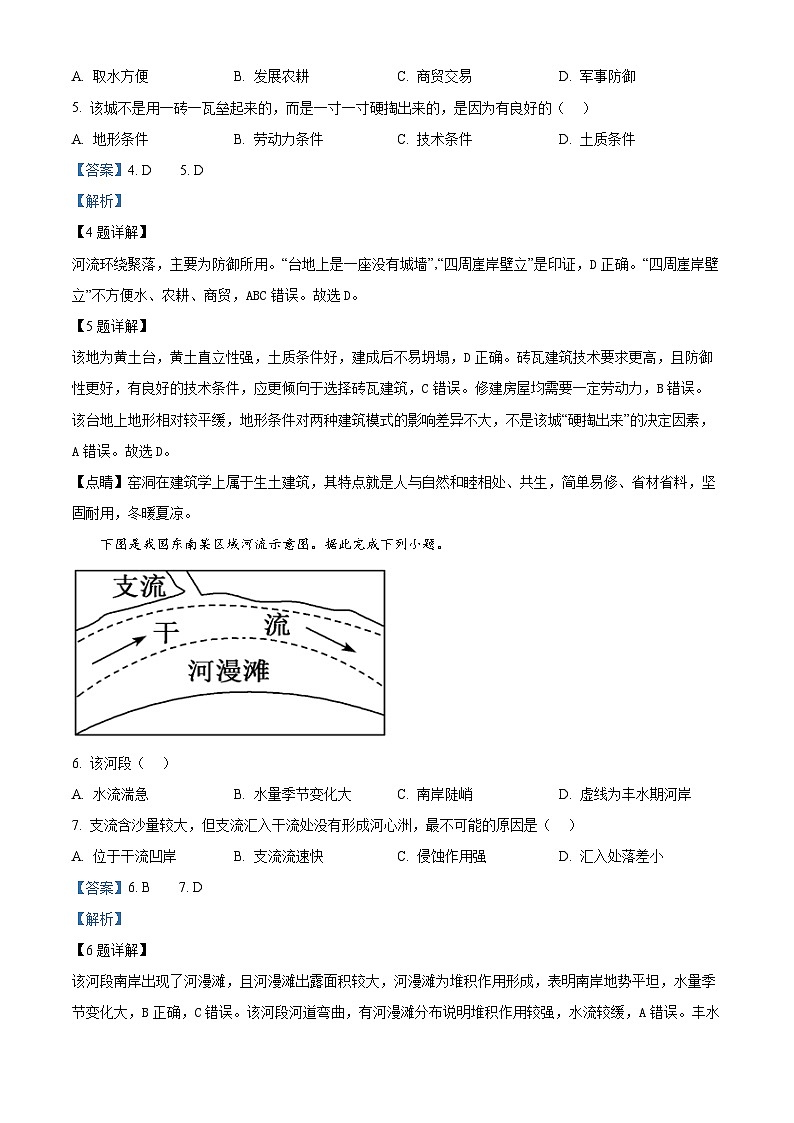 A. 取水方便　　B. 发展农耕　　C. 商贸交易　　D. 军事防御

5. 该城不是用一砖一瓦垒起来的，而是一寸一寸硬掏出来的，是因为有良好的（　）

A. 地形条件　　B. 劳动力条件　　C. 技术条件　　D. 土质条件

【答案】4. D　5. D

【解析】

【4题详解】

河流环绕聚落，主要为防御所用。“台地上是一座没有城墙”,“四周崖岸壁立”是印证，D正确。“四周崖岸壁立”不方便水、农耕、商贸，ABC错误。故选D。

【5题详解】

该地为黄土台，黄土直立性强，土质条件好，建成后不易坍塌，D正确。砖瓦建筑技术要求更高，且防御性更好，有良好的技术条件，应更倾向于选择砖瓦建筑，C错误。修建房屋均需要一定劳动力，B错误。该台地上地形相对较平缓，地形条件对两种建筑模式的影响差异不大，不是该城“硬掏出来”的决定因素，A错误。故选D。

【点睛】窑洞在建筑学上属于生土建筑，其特点就是人与自然和睦相处、共生，简单易修、省材省料，坚固耐用，冬暖夏凉。

下图是我国东南某区域河流示意图。据此完成下列小题。

支流
干　流
河漫滩

6. 该河段（　）

A. 水流湍急　　B. 水量季节变化大　　C. 南岸陡峭　　D. 虚线为丰水期河岸

7. 支流含沙量较大，但支流汇入干流处没有形成河心洲，最不可能的原因是（　）

A. 位于干流凹岸　　B. 支流流速快　　C. 侵蚀作用强　　D. 汇入处落差小

【答案】6. B　7. D

【解析】

【6题详解】

该河段南岸出现了河漫滩，且河漫滩出露面积较大，河漫滩为堆积作用形成，表明南岸地势平坦，水量季节变化大，B正确，C错误。该河段河道弯曲，有河漫滩分布说明堆积作用较强，水流较缓，A错误。丰水